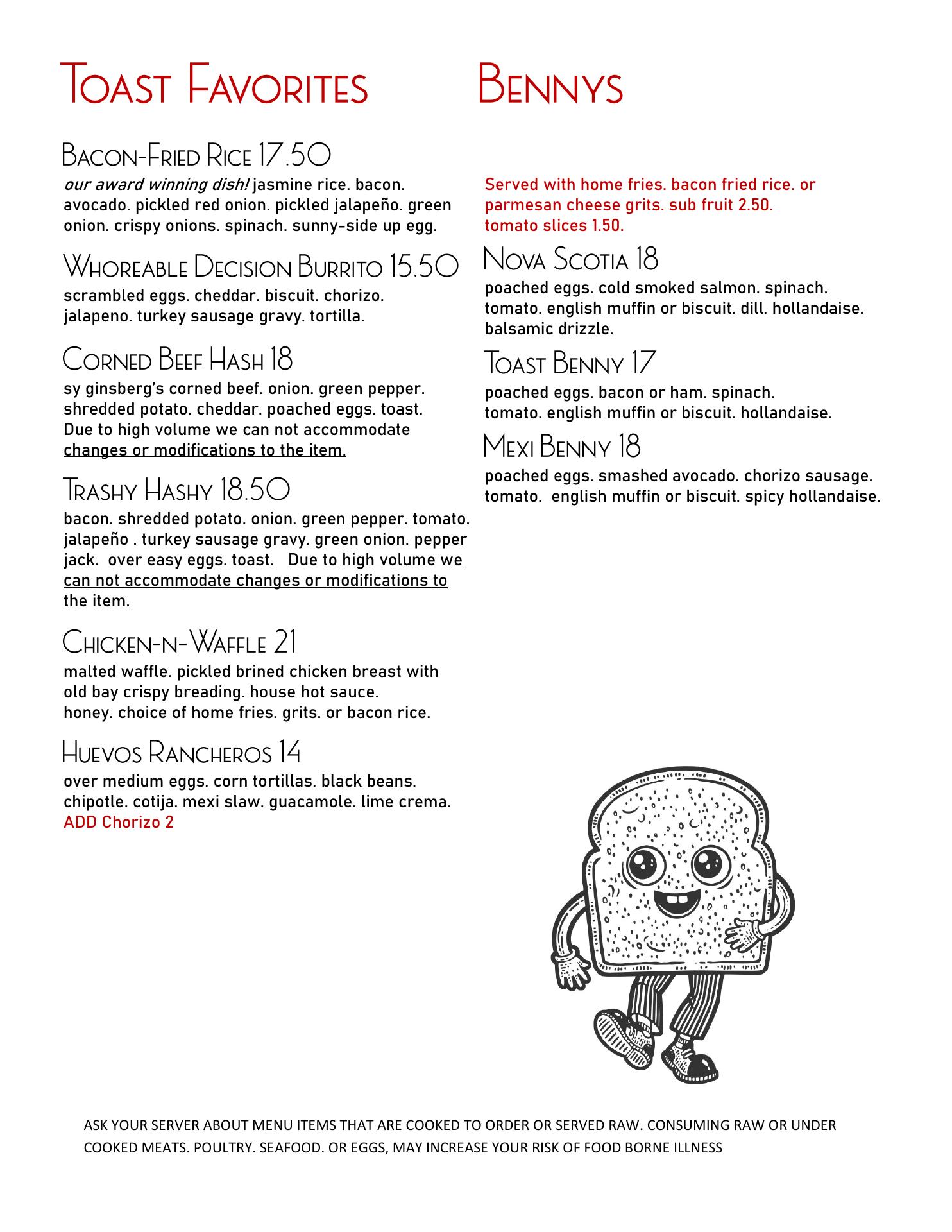 Toast Favorites

Bacon-Fried Rice 17.50
our award winning dish! jasmine rice. bacon. avocado. pickled red onion. pickled jalapeño. green onion. crispy onions. spinach. sunny-side up egg.

Whoreable Decision Burrito 15.50
scrambled eggs. cheddar. biscuit. chorizo. jalapeno. turkey sausage gravy. tortilla.

Corned Beef Hash 18
sy ginsberg's corned beef. onion. green pepper. shredded potato. cheddar. poached eggs. toast. Due to high volume we can not accommodate changes or modifications to the item.

Trashy Hashy 18.50
bacon. shredded potato. onion. green pepper. tomato. jalapeño . turkey sausage gravy. green onion. pepper jack. over easy eggs. toast. Due to high volume we can not accommodate changes or modifications to the item.

Chicken-n-Waffle 21
malted waffle. pickled brined chicken breast with old bay crispy breading. house hot sauce. honey. choice of home fries. grits. or bacon rice.

Huevos Rancheros 14
over medium eggs. corn tortillas. black beans. chipotle. cotija. mexi slaw. guacamole. lime crema.
ADD Chorizo 2

Bennys

Served with home fries. bacon fried rice. or parmesan cheese grits. sub fruit 2.50. tomato slices 1.50.

Nova Scotia 18
poached eggs. cold smoked salmon. spinach. tomato. english muffin or biscuit. dill. hollandaise. balsamic drizzle.

Toast Benny 17
poached eggs. bacon or ham. spinach. tomato. english muffin or biscuit. hollandaise.

Mexi Benny 18
poached eggs. smashed avocado. chorizo sausage. tomato. english muffin or biscuit. spicy hollandaise.

ASK YOUR SERVER ABOUT MENU ITEMS THAT ARE COOKED TO ORDER OR SERVED RAW. CONSUMING RAW OR UNDER COOKED MEATS. POULTRY. SEAFOOD. OR EGGS, MAY INCREASE YOUR RISK OF FOOD BORNE ILLNESS